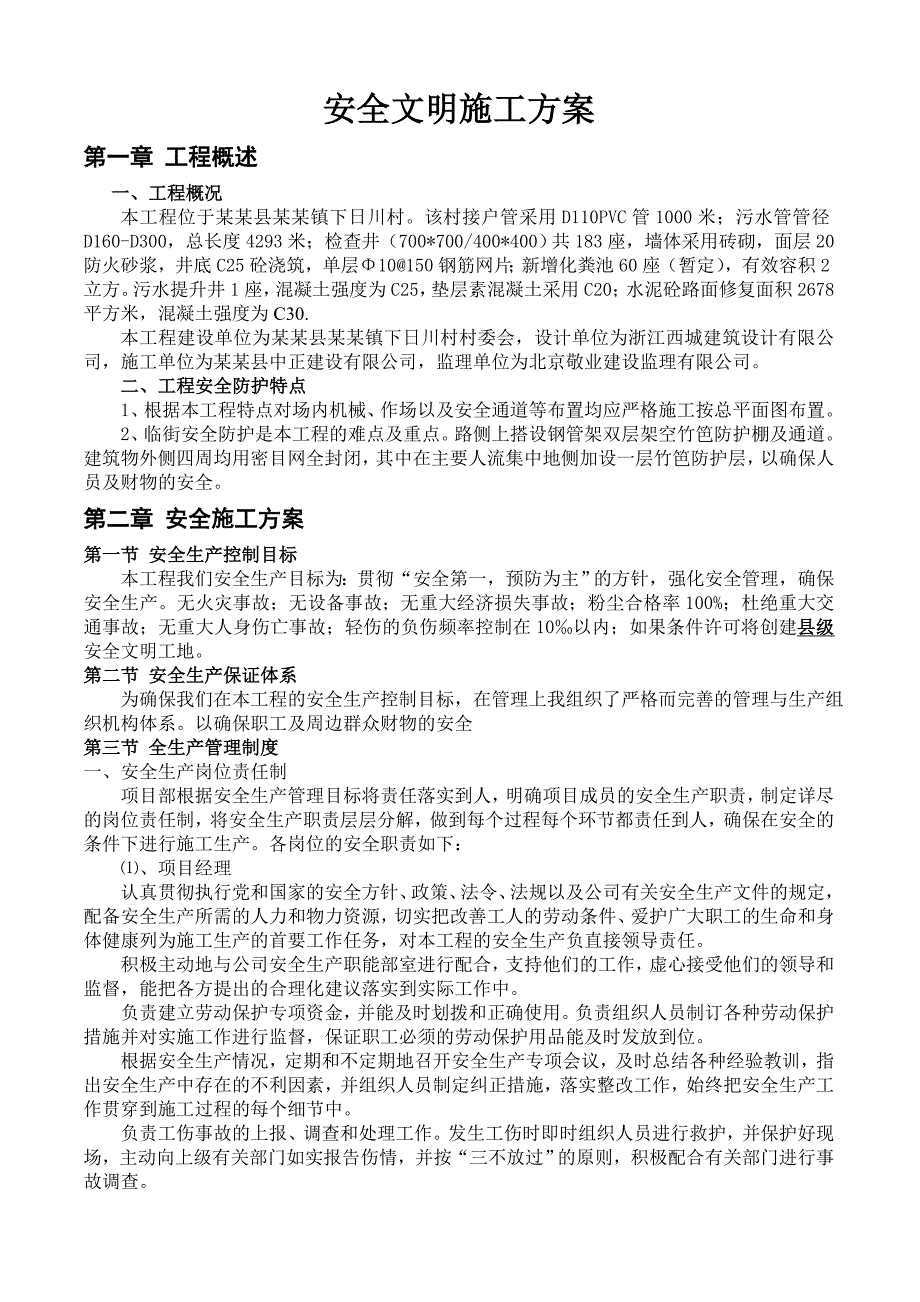 安全文明施工方案

第一章 工程概述

一、工程概况

本工程位于某某县某某镇下日川村。该村接户管采用 D110PVC 管 1000 米；污水管管径 D160-D300，总长度 4293 米；检查井（700*700/400*400）共 183 座，墙体采用砖砌，面层 20 防火砂浆，井底 C25 砼浇筑，单层Φ10@150 钢筋网片；新增化粪池 60 座（暂定），有效容积 2 立方。污水提升井 1 座，混凝土强度为 C25，垫层素混凝土采用 C20；水泥砼路面修复面积 2678 平方米，混凝土强度为 C30.

本工程建设单位为某某县某某镇下日川村村委会，设计单位为浙江西城建筑设计有限公司，施工单位为某某县中正建设有限公司，监理单位为北京敬业建设监理有限公司。

二、工程安全防护特点

1、根据本工程特点对场内机械、作场以及安全通道等布置均应严格施工按总平面图布置。

2、临街安全防护是本工程的难点及重点。路侧上搭设钢管架双层架空竹笆防护棚及通道。建筑物外侧四周均用密目网全封闭，其中在主要人流集中地侧加设一层竹笆防护层，以确保人员及财物的安全。

第二章 安全施工方案

第一节 安全生产控制目标

本工程我们安全生产目标为：贯彻“安全第一，预防为主”的方针，强化安全管理，确保安全生产。无火灾事故；无设备事故；无重大经济损失事故；粉尘合格率 100%；杜绝重大交通事故；无重大人身伤亡事故；轻伤的负伤频率控制在 10‰以内；如果条件许可将创建县级安全文明工地。

第二节 安全生产保证体系

为确保我们在本工程的安全生产控制目标，在管理上我组织了严格而完善的管理与生产组织机构体系。以确保职工及周边群众财物的安全

第三节 全生产管理制度

一、安全生产岗位责任制

项目部根据安全生产管理目标将责任落实到人，明确项目成员的安全生产职责，制定详尽的岗位责任制，将安全生产职责层层分解，做到每个过程每个环节都责任到人，确保在安全的条件下进行施工生产。各岗位的安全职责如下：

⑴、项目经理

认真贯彻执行党和国家的安全方针、政策、法令、法规以及公司有关安全生产文件的规定，配备安全生产所需的人力和物力资源，切实把改善工人的劳动条件、爱护广大职工的生命和身体健康列为施工生产的首要工作任务，对本工程的安全生产负直接领导责任。

积极主动地与公司安全生产职能部室进行配合，支持他们的工作，虚心接受他们的领导和监督，能把各方提出的合理化建议落实到实际工作中。

负责建立劳动保护专项资金，并能及时划拨和正确使用。负责组织人员制订各种劳动保护措施并对实施工作进行监督，保证职工必须的劳动保护用品能及时发放到位。

根据安全生产情况，定期和不定期地召开安全生产专项会议，及时总结各种经验教训，指出安全生产中存在的不利因素，并组织人员制定纠正措施，落实整改工作，始终把安全生产工作贯穿到施工过程的每个细节中。

负责工伤事故的上报、调查和处理工作。发生工伤时即时组织人员进行救护，并保护好现场，主动向上级有关部门如实报告伤情，并按“三不放过”的原则，积极配合有关部门进行事故调查。